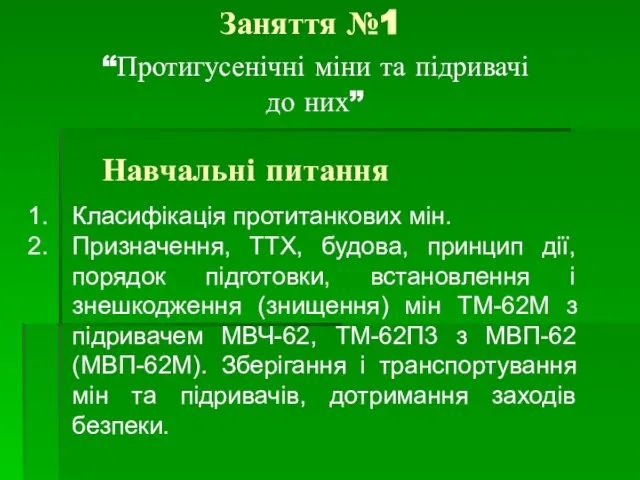 Заняття №1

“Протигусенічні міни та підривачі до них”

Навчальні питання

1. Класифікація протитанкових мін.
2. Призначення, ТТХ, будова, принцип дії, порядок підготовки, встановлення і знешкодження (знищення) мін ТМ-62М з підривачем МВЧ-62, ТМ-62П3 з МВП-62 (МВП-62М). Зберігання і транспортування мін та підривачів, дотримання заходів безпеки.